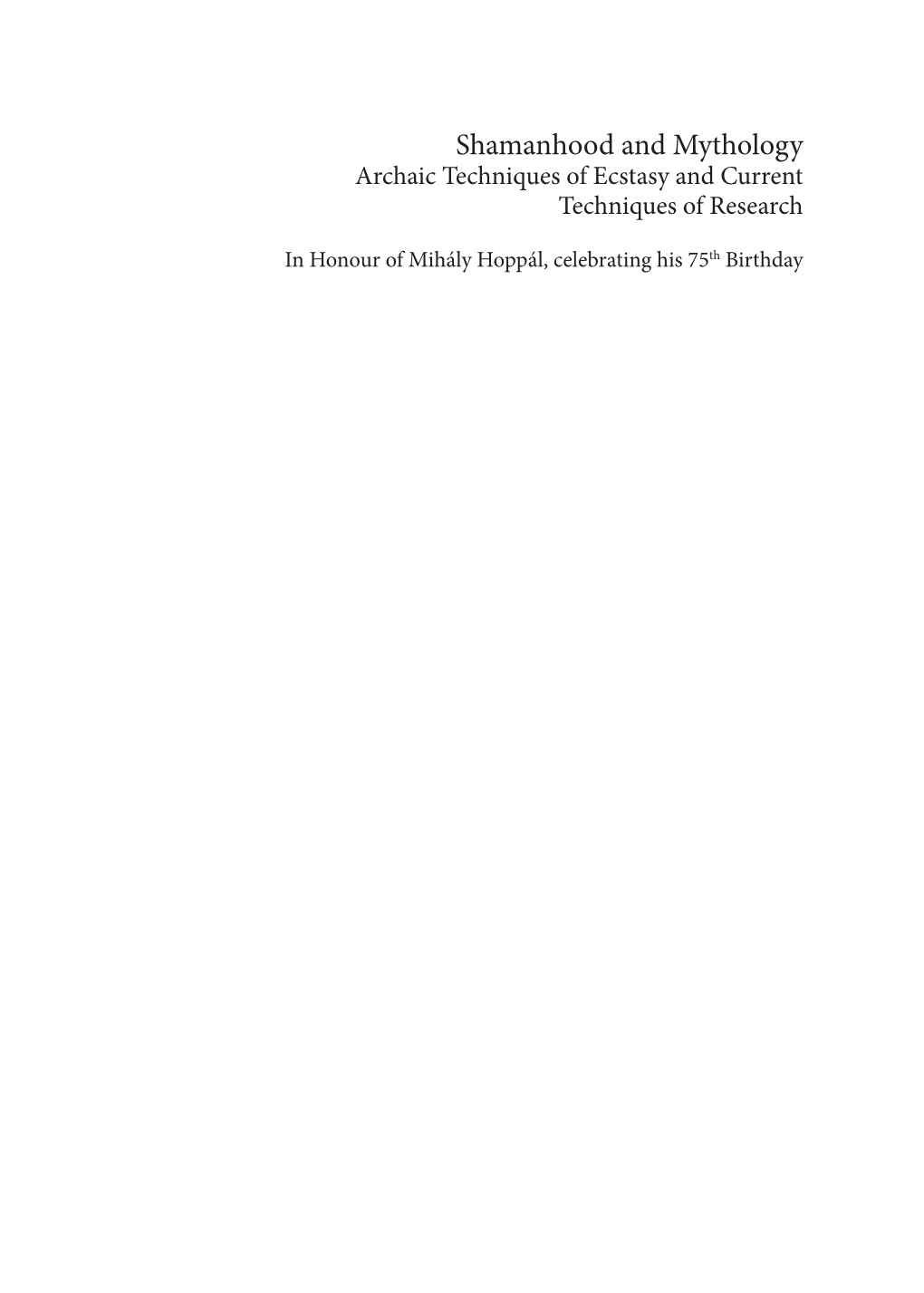 Shamanhood and Mythology
Archaic Techniques of Ecstasy and Current Techniques of Research

In Honour of Mihály Hoppál, celebrating his 75$^{th}$ Birthday